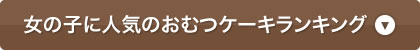 女の子に人気のおむつケーキランキング ▼